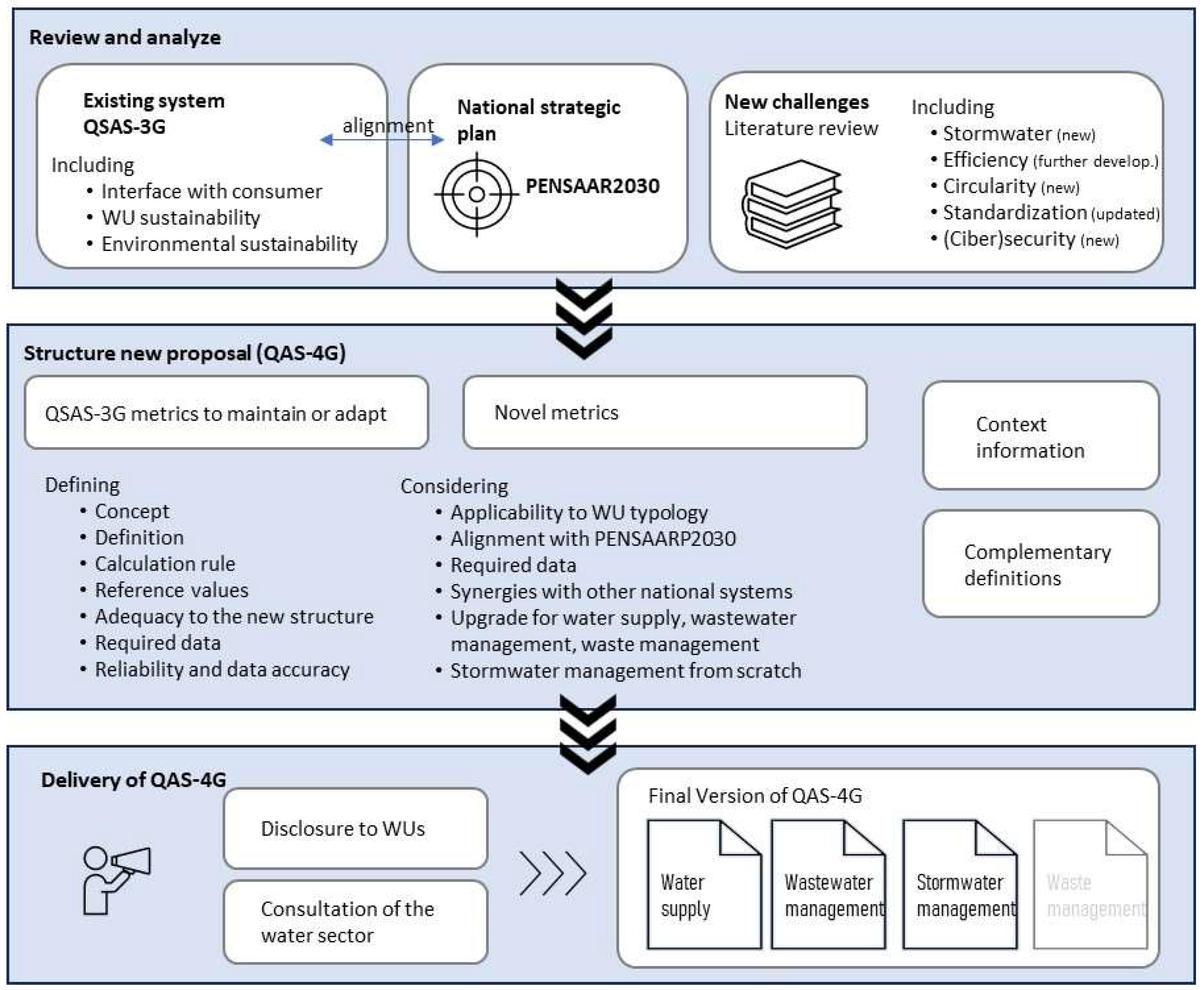 Review and analyze

Existing system QSAS-3G

Including
• Interface with consumer
• WU sustainability
• Environmental sustainability

alignment

National strategic plan

PENSAAR2030

New challenges
Literature review

Including
• Stormwater (new)
• Efficiency (further develop.)
• Circularity (new)
• Standardization (updated)
• (Ciber)security (new)

Structure new proposal (QAS-4G)

QSAS-3G metrics to maintain or adapt

Novel metrics

Context information

Complementary definitions

Defining
• Concept
• Definition
• Calculation rule
• Reference values
• Adequacy to the new structure
• Required data
• Reliability and data accuracy

Considering
• Applicability to WU typology
• Alignment with PENSAARP2030
• Required data
• Synergies with other national systems
• Upgrade for water supply, wastewater management, waste management
• Stormwater management from scratch

Delivery of QAS-4G

Disclosure to WUs

Consultation of the water sector

Final Version of QAS-4G

Water supply

Wastewater management

Stormwater management

Waste management